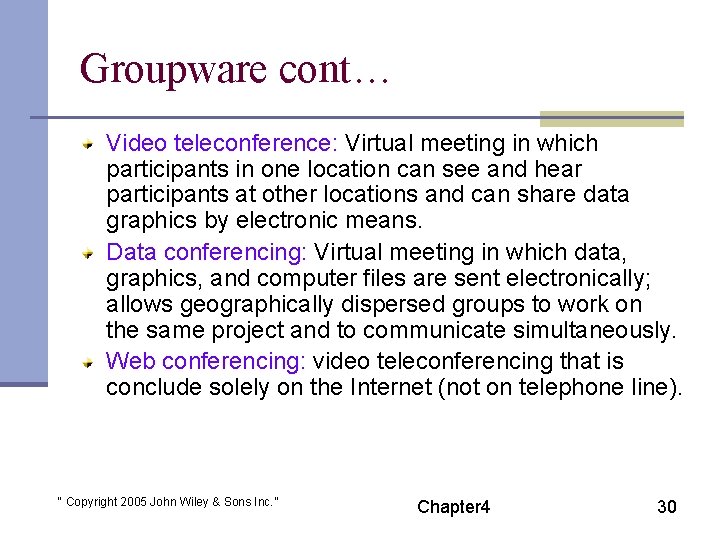 Groupware cont…

Video teleconference: Virtual meeting in which participants in one location can see and hear participants at other locations and can share data graphics by electronic means.

Data conferencing: Virtual meeting in which data, graphics, and computer files are sent electronically; allows geographically dispersed groups to work on the same project and to communicate simultaneously.

Web conferencing: video teleconferencing that is conclude solely on the Internet (not on telephone line).

" Copyright 2005 John Wiley & Sons Inc."

Chapter4

30